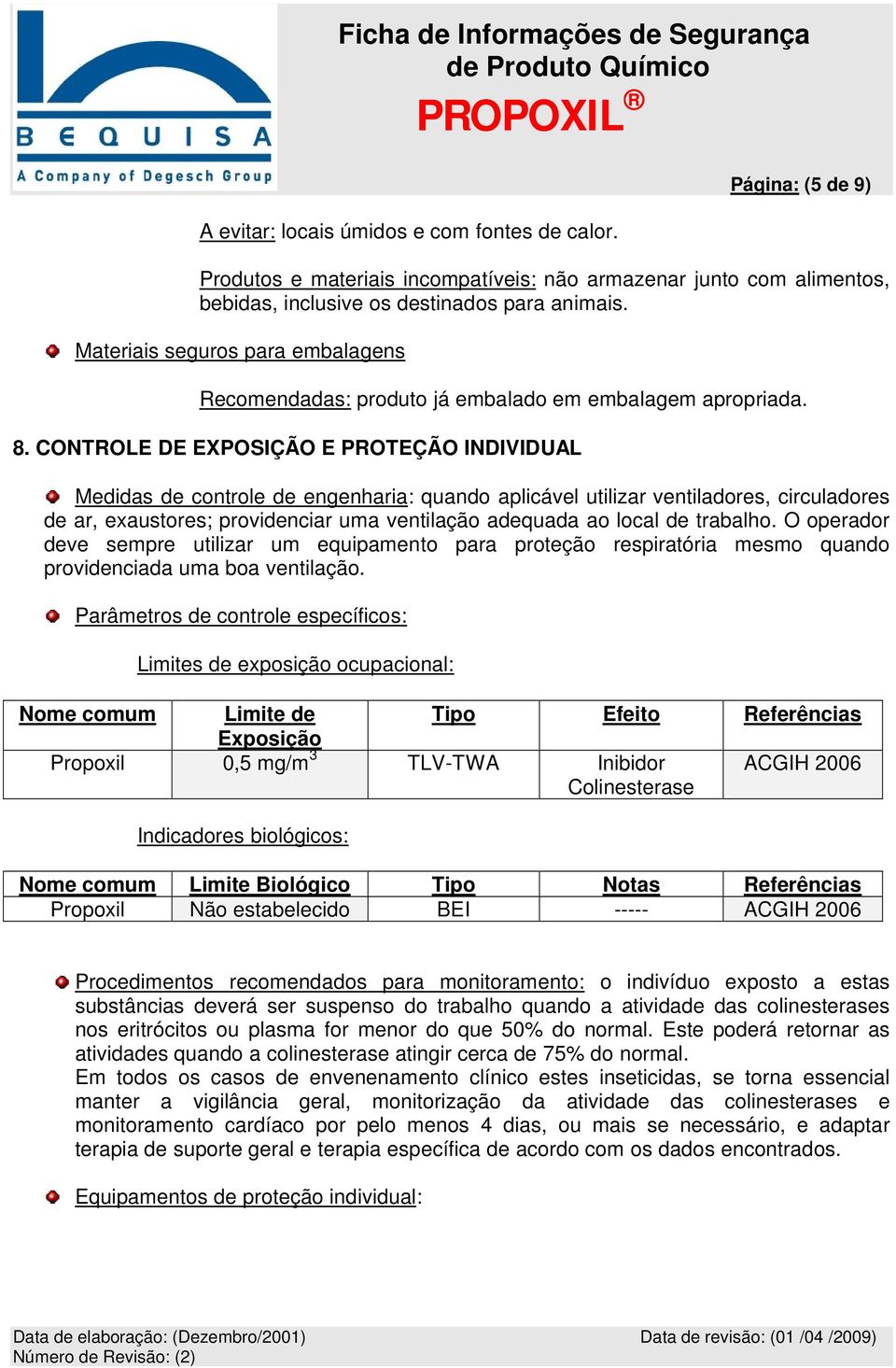 BEQUISA
A Company of Degesch Group

Ficha de Informações de Segurança de Produto Químico
PROPOXIL®

Página: (5 de 9)

A evitar: locais úmidos e com fontes de calor.

Produtos e materiais incompatíveis: não armazenar junto com alimentos, bebidas, inclusive os destinados para animais.

Materiais seguros para embalagens

Recomendadas: produto já embalado em embalagem apropriada.

8. CONTROLE DE EXPOSIÇÃO E PROTEÇÃO INDIVIDUAL

Medidas de controle de engenharia: quando aplicável utilizar ventiladores, circuladores de ar, exaustores; providenciar uma ventilação adequada ao local de trabalho. O operador deve sempre utilizar um equipamento para proteção respiratória mesmo quando providenciada uma boa ventilação.

Parâmetros de controle específicos:

Limites de exposição ocupacional:

| Nome comum | Limite de Exposição | Tipo | Efeito | Referências |
|---|---|---|---|---|
| Propoxil | 0,5 mg/m$^3$ | TLV-TWA | Inibidor Colinesterase | ACGIH 2006 |

Indicadores biológicos:

| Nome comum | Limite Biológico | Tipo | Notas | Referências |
|---|---|---|---|---|
| Propoxil | Não estabelecido | BEI | ----- | ACGIH 2006 |

Procedimentos recomendados para monitoramento: o indivíduo exposto a estas substâncias deverá ser suspenso do trabalho quando a atividade das colinesterases nos eritrócitos ou plasma for menor do que 50% do normal. Este poderá retornar as atividades quando a colinesterase atingir cerca de 75% do normal.
Em todos os casos de envenenamento clínico estes inseticidas, se torna essencial manter a vigilância geral, monitorização da atividade das colinesterases e monitoramento cardíaco por pelo menos 4 dias, ou mais se necessário, e adaptar terapia de suporte geral e terapia específica de acordo com os dados encontrados.

Equipamentos de proteção individual:

Data de elaboração: (Dezembro/2001)
Número de Revisão: (2)
Data de revisão: (01 /04 /2009)